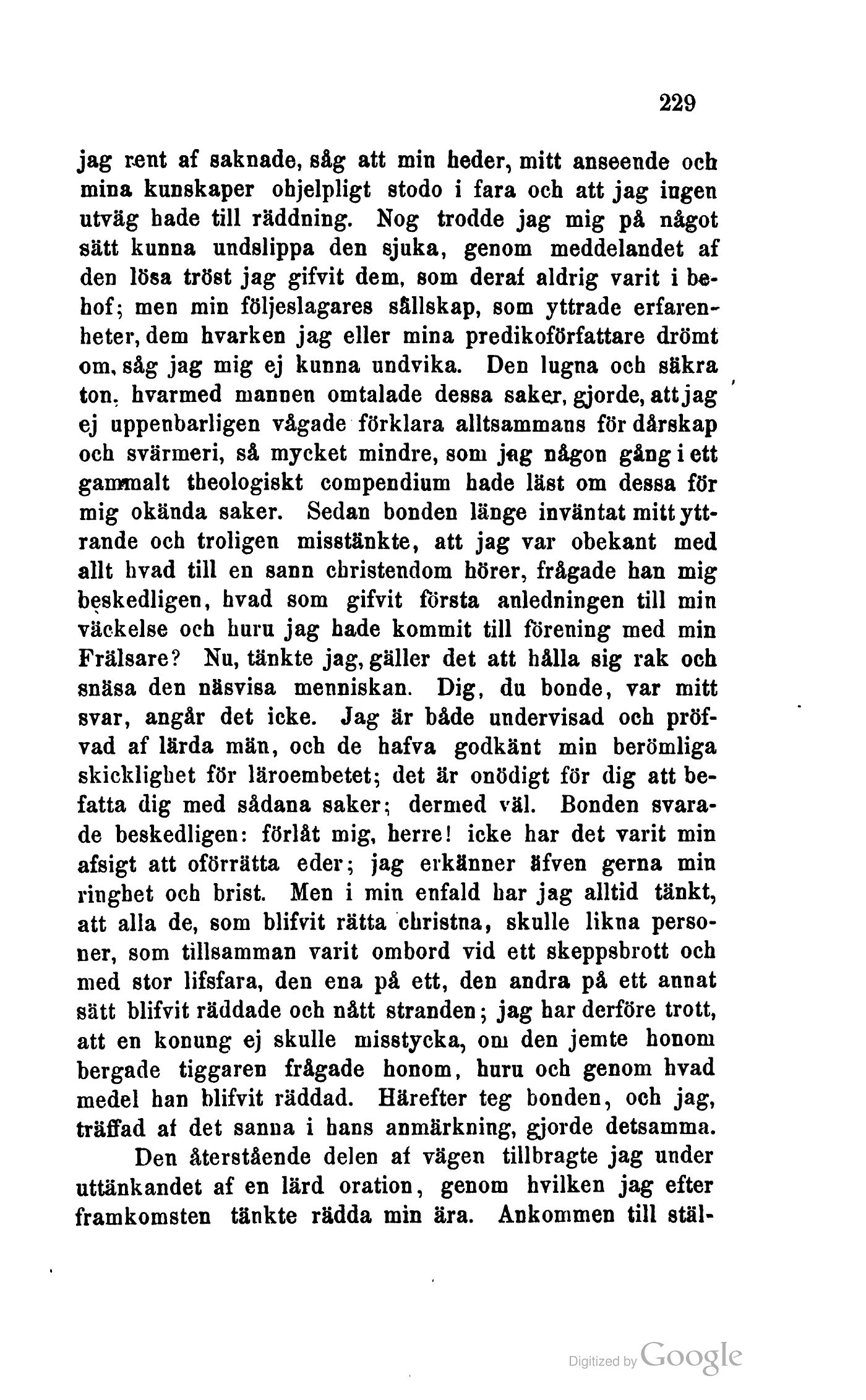 229

jag rent af saknade, såg att min heder, mitt anseende och mina kunskaper ohjelpligt stodo i fara och att jag ingen utväg hade till räddning. Nog trodde jag mig på något sätt kunna undslippa den sjuka, genom meddelandet af den lösa tröst jag gifvit dem, som deraf aldrig varit i behof; men min följeslagares sällskap, som yttrade erfarenheter, dem hvarken jag eller mina predikoförfattare drömt om, såg jag mig ej kunna undvika. Den lugna och säkra ton, hvarmed mannen omtalade dessa saker, gjorde, att jag ej uppenbarligen vågade förklara alltsammans för dårskap och svärmeri, så mycket mindre, som jag någon gång i ett gammalt theologiskt compendium hade läst om dessa för mig okända saker. Sedan bonden länge inväntat mitt yttrande och troligen misstänkte, att jag var obekant med allt hvad till en sann christendom hörer, frågade han mig beskedligen, hvad som gifvit första anledningen till min väckelse och huru jag hade kommit till förening med min Frälsare? Nu, tänkte jag, gäller det att hålla sig rak och snäsa den näsvisa menniskan. Dig, du bonde, var mitt svar, angår det icke. Jag är både undervisad och pröfvad af lärda män, och de hafva godkänt min berömliga skicklighet för läroembetet; det är onödigt för dig att befatta dig med sådana saker; dermed väl. Bonden svarade beskedligen: förlåt mig, herre! icke har det varit min afsigt att oförrätta eder; jag erkänner äfven gerna min ringhet och brist. Men i min enfald har jag alltid tänkt, att alla de, som blifvit rätta christna, skulle likna personer, som tillsamman varit ombord vid ett skeppsbrott och med stor lifsfara, den ena på ett, den andra på ett annat sätt blifvit räddade och nått stranden; jag har derföre trott, att en konung ej skulle misstycka, om den jemte honom bergade tiggaren frågade honom, huru och genom hvad medel han blifvit räddad. Härefter teg bonden, och jag, träffad af det sanna i hans anmärkning, gjorde detsamma.

Den återstående delen af vägen tillbragte jag under uttänkandet af en lärd oration, genom hvilken jag efter framkomsten tänkte rädda min ära. Ankommen till stäl-

Digitized by Google